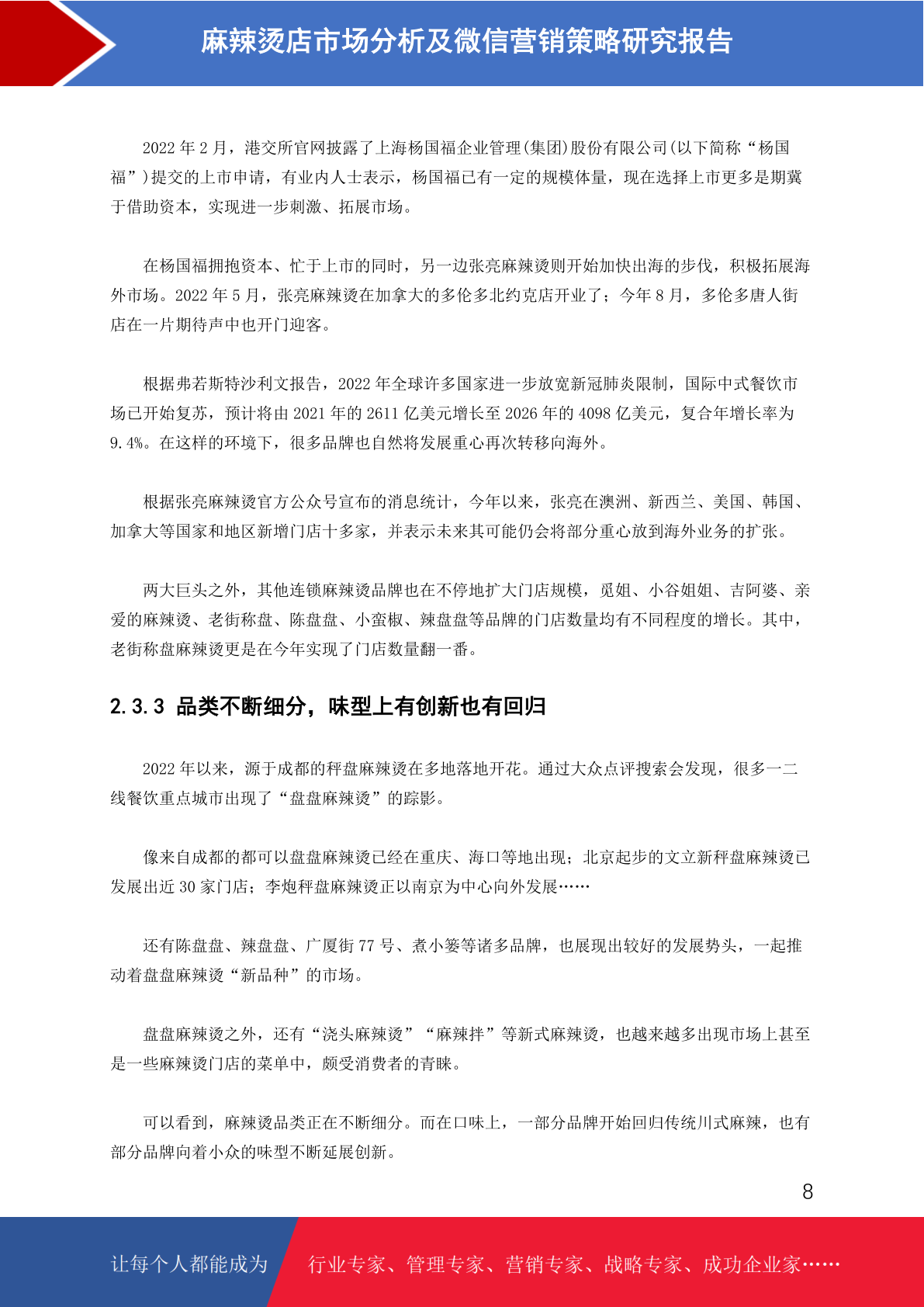 麻辣烫店市场分析及微信营销策略研究报告

2022 年 2 月，港交所官网披露了上海杨国福企业管理(集团)股份有限公司(以下简称“杨国福”)提交的上市申请，有业内人士表示，杨国福已有一定的规模体量，现在选择上市更多是期冀于借助资本，实现进一步刺激、拓展市场。

在杨国福拥抱资本、忙于上市的同时，另一边张亮麻辣烫则开始加快出海的步伐，积极拓展海外市场。2022 年 5 月，张亮麻辣烫在加拿大的多伦多北约克店开业了；今年 8 月，多伦多唐人街店在一片期待声中也开门迎客。

根据弗若斯特沙利文报告，2022 年全球许多国家进一步放宽新冠肺炎限制，国际中式餐饮市场已开始复苏，预计将由 2021 年的 2611 亿美元增长至 2026 年的 4098 亿美元，复合年增长率为 9.4%。在这样的环境下，很多品牌也自然将发展重心再次转移向海外。

根据张亮麻辣烫官方公众号宣布的消息统计，今年以来，张亮在澳洲、新西兰、美国、韩国、加拿大等国家和地区新增门店十多家，并表示未来其可能仍会将部分重心放到海外业务的扩张。

两大巨头之外，其他连锁麻辣烫品牌也在不停地扩大门店规模，觅姐、小谷姐姐、吉阿婆、亲爱的麻辣烫、老街称盘、陈盘盘、小蛮椒、辣盘盘等品牌的门店数量均有不同程度的增长。其中，老街称盘麻辣烫更是在今年实现了门店数量翻一番。

2.3.3 品类不断细分，味型上有创新也有回归

2022 年以来，源于成都的秤盘麻辣烫在多地落地开花。通过大众点评搜索会发现，很多一二线餐饮重点城市出现了“盘盘麻辣烫”的踪影。

像来自成都的都可以盘盘麻辣烫已经在重庆、海口等地出现；北京起步的文立新秤盘麻辣烫已发展出近 30 家门店；李炮秤盘麻辣烫正以南京为中心向外发展……

还有陈盘盘、辣盘盘、广厦街 77 号、煮小篓等诸多品牌，也展现出较好的发展势头，一起推动着盘盘麻辣烫“新品种”的市场。

盘盘麻辣烫之外，还有“浇头麻辣烫”“麻辣拌”等新式麻辣烫，也越来越多出现市场上甚至是一些麻辣烫门店的菜单中，颇受消费者的青睐。

可以看到，麻辣烫品类正在不断细分。而在口味上，一部分品牌开始回归传统川式麻辣，也有部分品牌向着小众的味型不断延展创新。

8

让每个人都能成为 行业专家、管理专家、营销专家、战略专家、成功企业家……